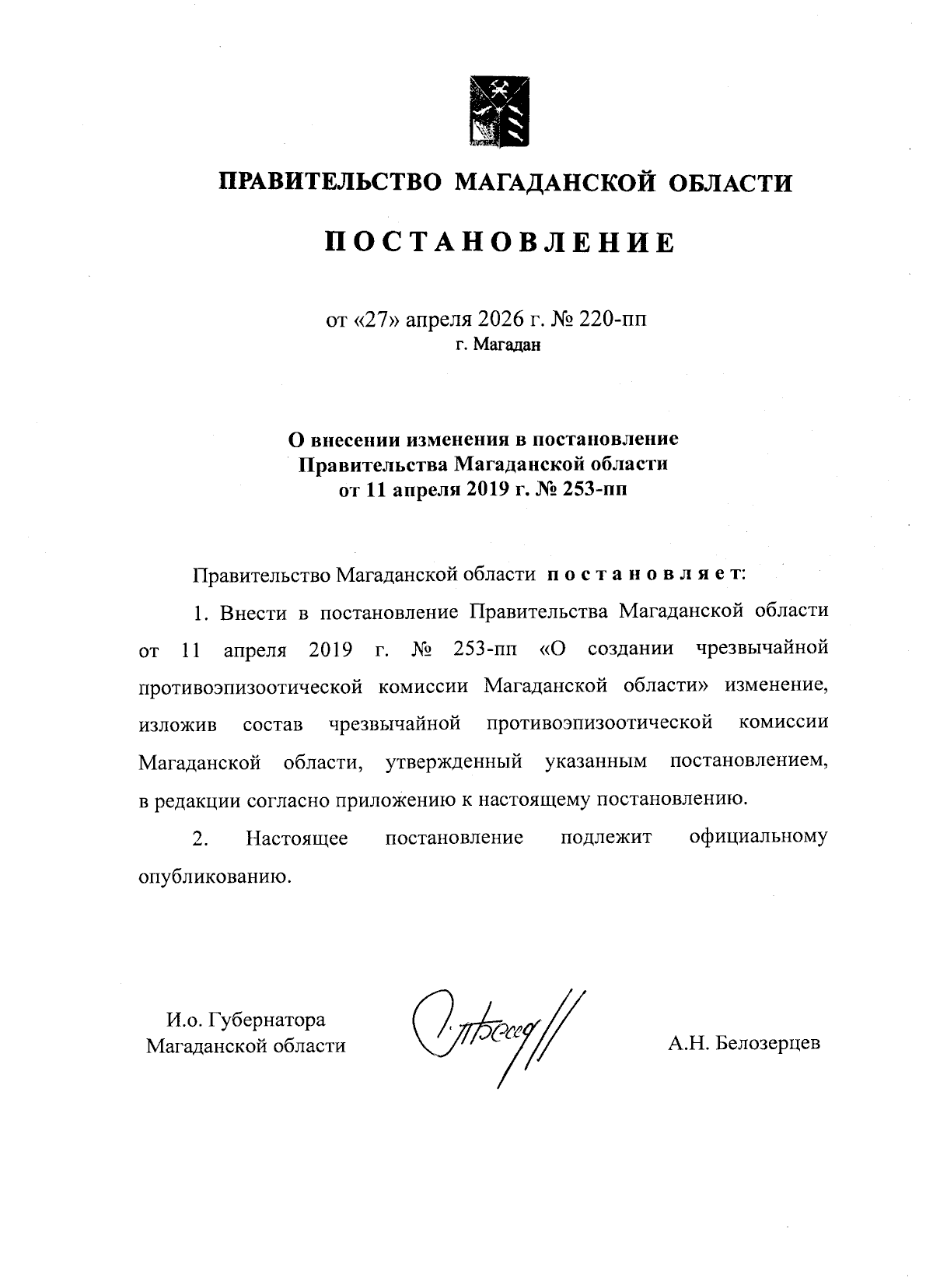 ПРАВИТЕЛЬСТВО МАГАДАНСКОЙ ОБЛАСТИ

ПОСТАНОВЛЕНИЕ

от «27» апреля 2026 г. № 220-пп
г. Магадан

О внесении изменения в постановление Правительства Магаданской области от 11 апреля 2019 г. № 253-пп

Правительство Магаданской области постановляет:

1. Внести в постановление Правительства Магаданской области от 11 апреля 2019 г. № 253-пп «О создании чрезвычайной противоэпизоотической комиссии Магаданской области» изменение, изложив состав чрезвычайной противоэпизоотической комиссии Магаданской области, утвержденный указанным постановлением, в редакции согласно приложению к настоящему постановлению.

2. Настоящее постановление подлежит официальному опубликованию.

И.о. Губернатора Магаданской области

А.Н. Белозерцев